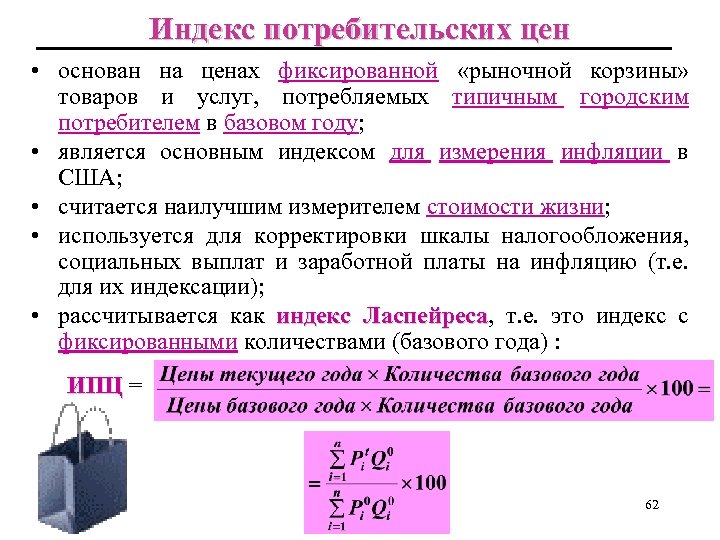 Индекс потребительских цен

• основан на ценах фиксированной «рыночной корзины» товаров и услуг, потребляемых типичным городским потребителем в базовом году;
• является основным индексом для измерения инфляции в США;
• считается наилучшим измерителем стоимости жизни;
• используется для корректировки шкалы налогообложения, социальных выплат и заработной платы на инфляцию (т.е. для их индексации);
• рассчитывается как индекс Ласпейреса, т.е. это индекс с фиксированными количествами (базового года) :

ИПЦ = $\frac{\text{Цены текущего года} \times \text{Количества базового года}}{\text{Цены базового года} \times \text{Количества базового года}} \times 100 =$

$= \frac{\sum_{i=1}^{n} P_i^t Q_i^0}{\sum_{i=1}^{n} P_i^0 Q_i^0} \times 100$

62